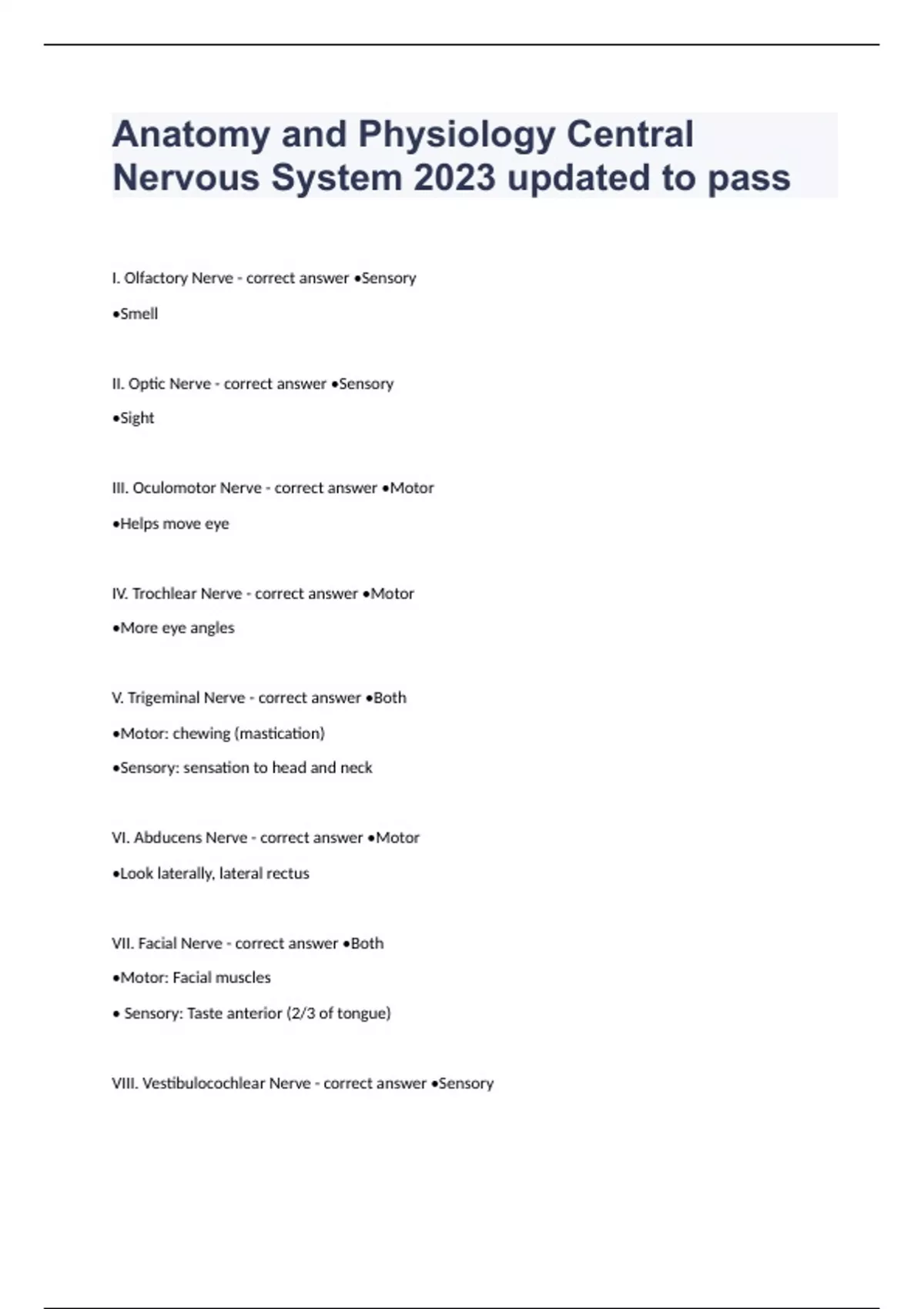 Anatomy and Physiology Central Nervous System 2023 updated to pass

I. Olfactory Nerve - correct answer •Sensory

•Smell

II. Optic Nerve - correct answer •Sensory

•Sight

III. Oculomotor Nerve - correct answer •Motor

•Helps move eye

IV. Trochlear Nerve - correct answer •Motor

•More eye angles

V. Trigeminal Nerve - correct answer •Both

•Motor: chewing (mastication)

•Sensory: sensation to head and neck

VI. Abducens Nerve - correct answer •Motor

•Look laterally, lateral rectus

VII. Facial Nerve - correct answer •Both

•Motor: Facial muscles

• Sensory: Taste anterior (2/3 of tongue)

VIII. Vestibulocochlear Nerve - correct answer •Sensory